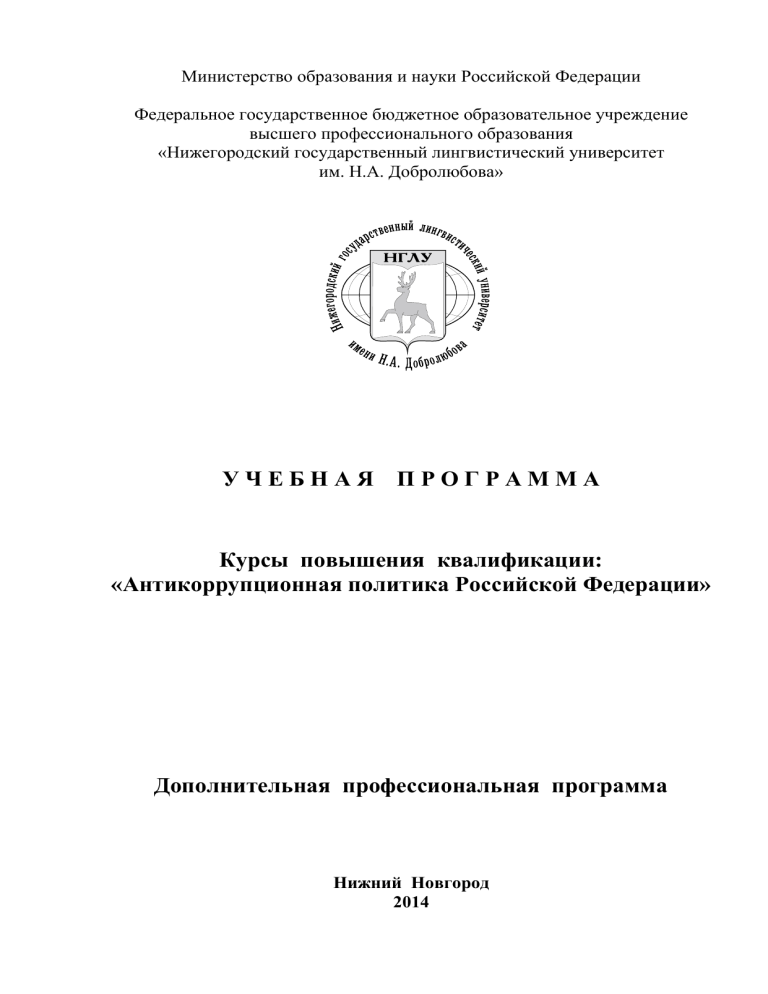 Министерство образования и науки Российской Федерации

Федеральное государственное бюджетное образовательное учреждение высшего профессионального образования «Нижегородский государственный лингвистический университет им. Н.А. Добролюбова»

Нижегородский государственный лингвистический университет имени Н.А. Добролюбова

НГЛУ

УЧЕБНАЯ ПРОГРАММА

Курсы повышения квалификации: «Антикоррупционная политика Российской Федерации»

Дополнительная профессиональная программа

Нижний Новгород
2014